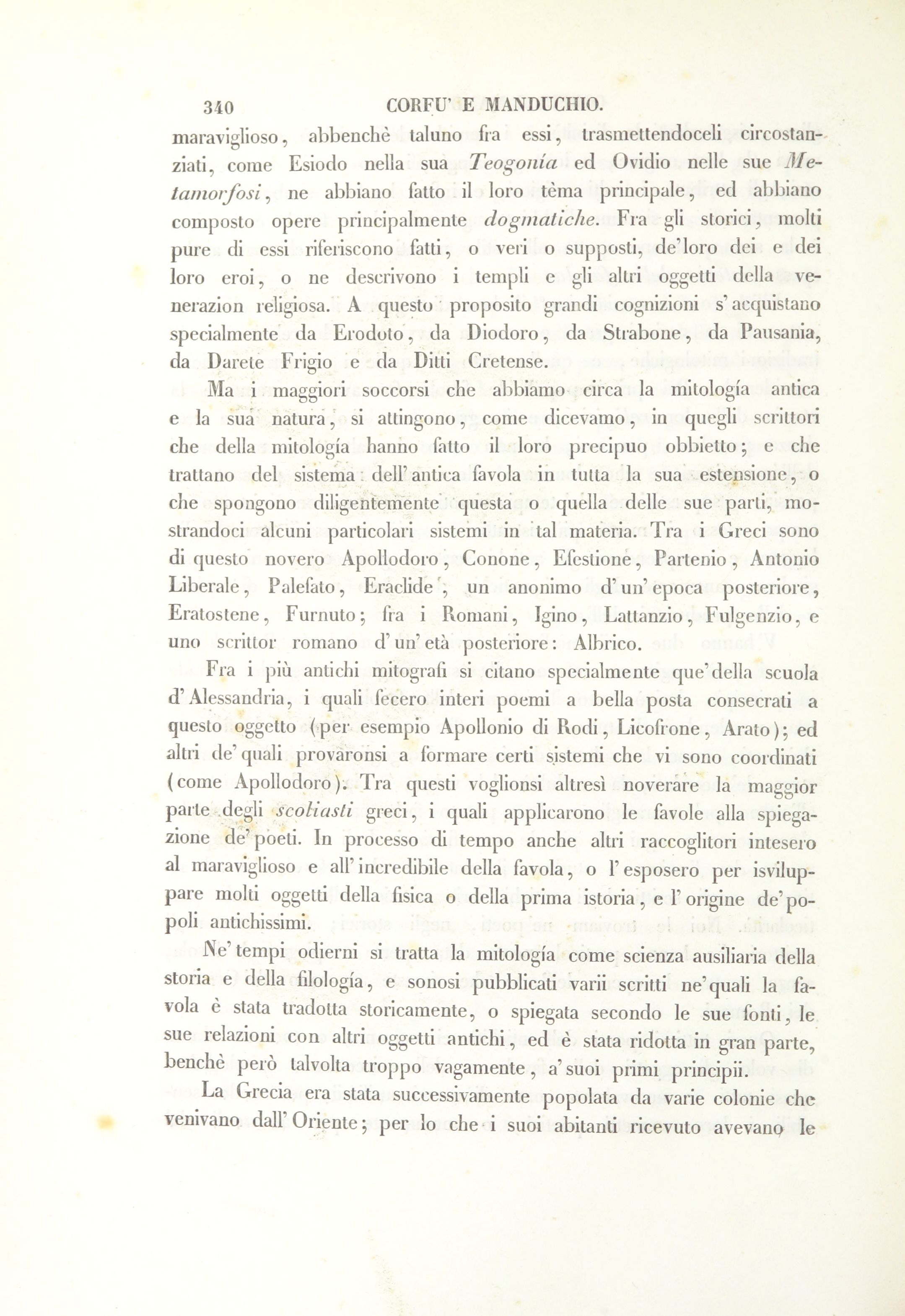 340 CORFU' E MANDUCHIO.

maraviglioso, abbenchè taluno fra essi, trasmettendoceli circostanziati, come Esiodo nella sua Teogonía ed Ovidio nelle sue Metamorfosi, ne abbiano fatto il loro tèma principale, ed abbiano composto opere principalmente dogmatiche. Fra gli storici, molti pure di essi riferiscono fatti, o veri o supposti, de'loro dei e dei loro eroi, o ne descrivono i templi e gli altri oggetti della venerazion religiosa. A questo proposito grandi cognizioni s'acquistano specialmente da Erodoto, da Diodoro, da Strabone, da Pausania, da Darete Frigio e da Ditti Cretense.

Ma i maggiori soccorsi che abbiamo circa la mitología antica e la sua natura, si attingono, come dicevamo, in quegli scrittori che della mitología hanno fatto il loro precipuo obbietto; e che trattano del sistema dell'antica favola in tutta la sua estensione, o che spongono diligentemente questa o quella delle sue parti, mostrandoci alcuni particolari sistemi in tal materia. Tra i Greci sono di questo novero Apollodoro, Conone, Efestione, Partenio, Antonio Liberale, Palefato, Eraclide, un anonimo d'un'epoca posteriore, Eratostene, Furnuto; fra i Romani, Igino, Lattanzio, Fulgenzio, e uno scrittor romano d'un'età posteriore: Albrico.

Fra i più antichi mitografi si citano specialmente que'della scuola d'Alessandria, i quali fecero interi poemi a bella posta consecrati a questo oggetto (per esempio Apollonio di Rodi, Licofrone, Arato); ed altri de'quali provaronsi a formare certi sistemi che vi sono coordinati (come Apollodoro). Tra questi voglionsi altresì noverare la maggior parte degli scoliasti greci, i quali applicarono le favole alla spiegazione de'poeti. In processo di tempo anche altri raccoglitori intesero al maraviglioso e all'incredibile della favola, o l'esposero per isviluppare molti oggetti della fisica o della prima istoria, e l'origine de'popoli antichissimi.

Ne'tempi odierni si tratta la mitología come scienza ausiliaria della storia e della filología, e sonosi pubblicati varii scritti ne'quali la favola è stata tradotta storicamente, o spiegata secondo le sue fonti, le sue relazioni con altri oggetti antichi, ed è stata ridotta in gran parte, benchè però talvolta troppo vagamente, a'suoi primi principii.

La Grecia era stata successivamente popolata da varie colonie che venivano dall'Oriente; per lo che i suoi abitanti ricevuto avevano le